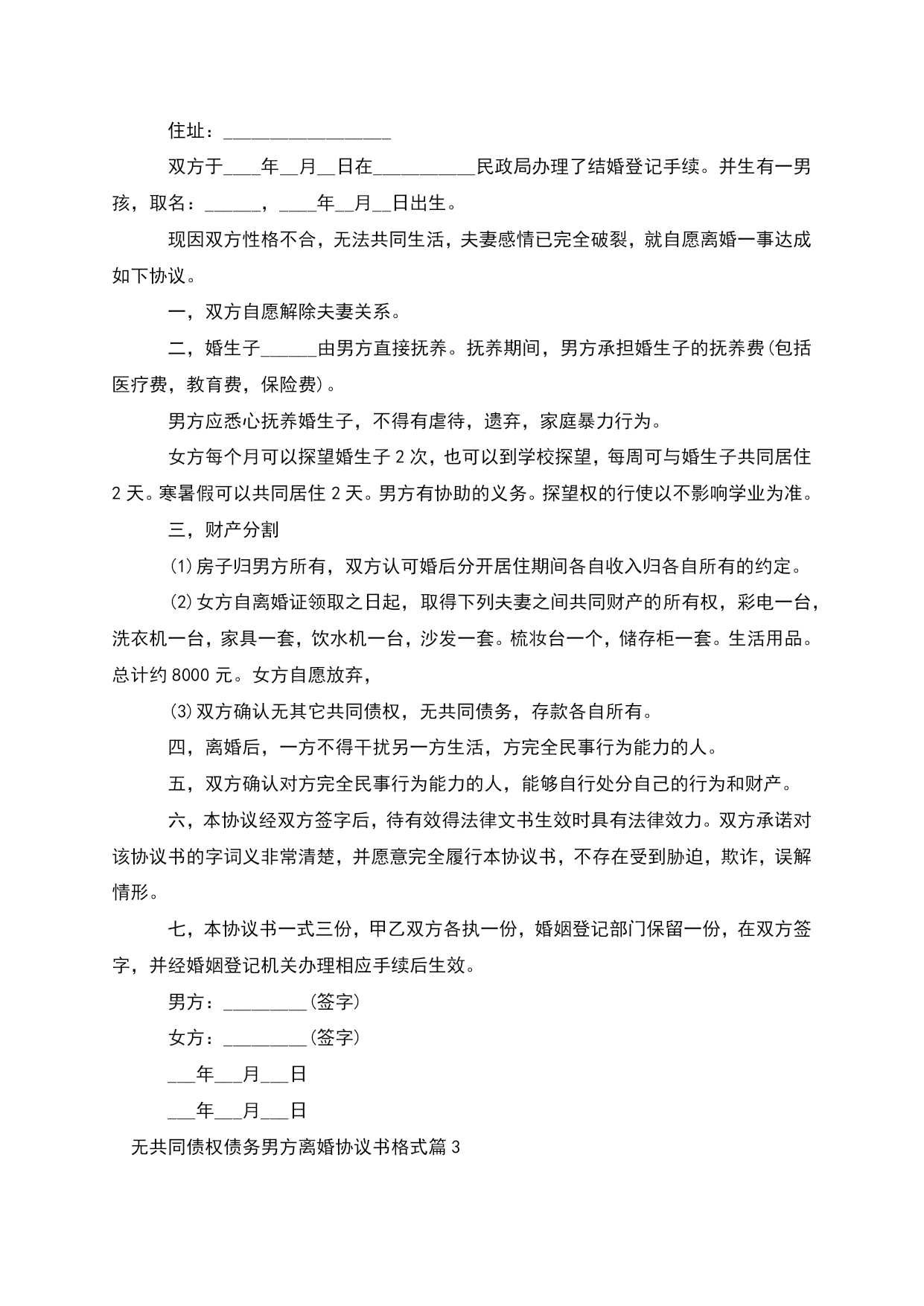 住址：__________________

双方于____年__月__日在___________民政局办理了结婚登记手续。并生有一男孩，取名：______，____年__月__日出生。

现因双方性格不合，无法共同生活，夫妻感情已完全破裂，就自愿离婚一事达成如下协议。

一，双方自愿解除夫妻关系。

二，婚生子______由男方直接抚养。抚养期间，男方承担婚生子的抚养费(包括医疗费，教育费，保险费)。

男方应悉心抚养婚生子，不得有虐待，遗弃，家庭暴力行为。

女方每个月可以探望婚生子 2 次，也可以到学校探望，每周可与婚生子共同居住 2 天。寒暑假可以共同居住 2 天。男方有协助的义务。探望权的行使以不影响学业为准。

三，财产分割

⑴房子归男方所有，双方认可婚后分开居住期间各自收入归各自所有的约定。

⑵女方自离婚证领取之日起，取得下列夫妻之间共同财产的所有权，彩电一台，洗衣机一台，家具一套，饮水机一台，沙发一套。梳妆台一个，储存柜一套。生活用品。总计约 8000 元。女方自愿放弃，

⑶双方确认无其它共同债权，无共同债务，存款各自所有。

四，离婚后，一方不得干扰另一方生活，方完全民事行为能力的人。

五，双方确认对方完全民事行为能力的人，能够自行处分自己的行为和财产。

六，本协议经双方签字后，待有效得法律文书生效时具有法律效力。双方承诺对该协议书的字词义非常清楚，并愿意完全履行本协议书，不存在受到胁迫，欺诈，误解情形。

七，本协议书一式三份，甲乙双方各执一份，婚姻登记部门保留一份，在双方签字，并经婚姻登记机关办理相应手续后生效。

男方：_________(签字)

女方：_________(签字)

___年___月___日

___年___月___日

无共同债权债务男方离婚协议书格式篇 3